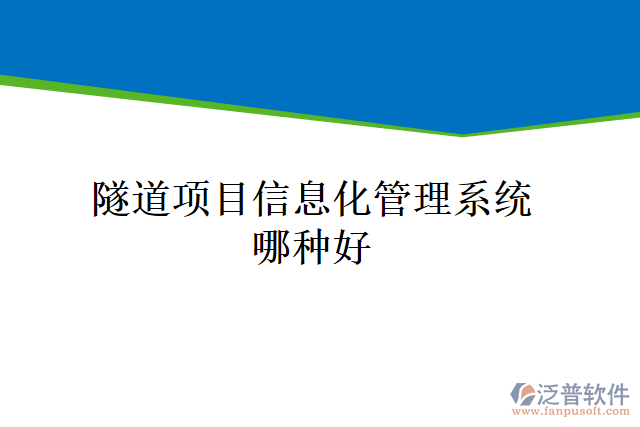 隧道项目信息化管理系统哪种好

泛普软件
www.fanpusoft.com